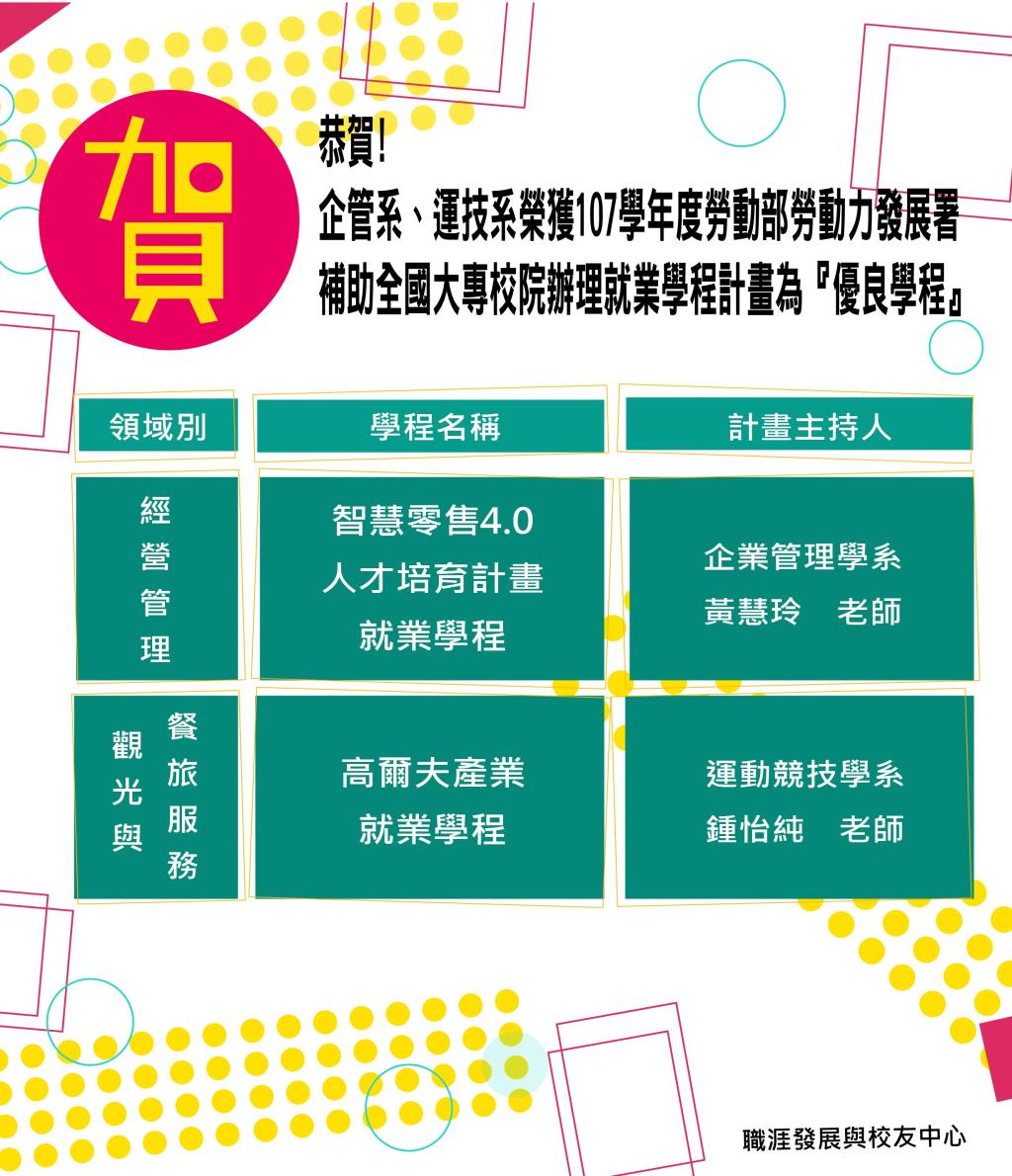 賀

恭賀!

企管系、運技系榮獲107學年度勞動部勞動力發展署補助全國大專校院辦理就業學程計畫為『優良學程』

| 領域別 | 學程名稱 | 計畫主持人 |
|---|---|---|
| 經營管理 | 智慧零售4.0 人才培育計畫 就業學程 | 企業管理學系 黃慧玲 老師 |
| 觀光與餐旅服務 | 高爾夫產業 就業學程 | 運動競技學系 鍾怡純 老師 |

職涯發展與校友中心